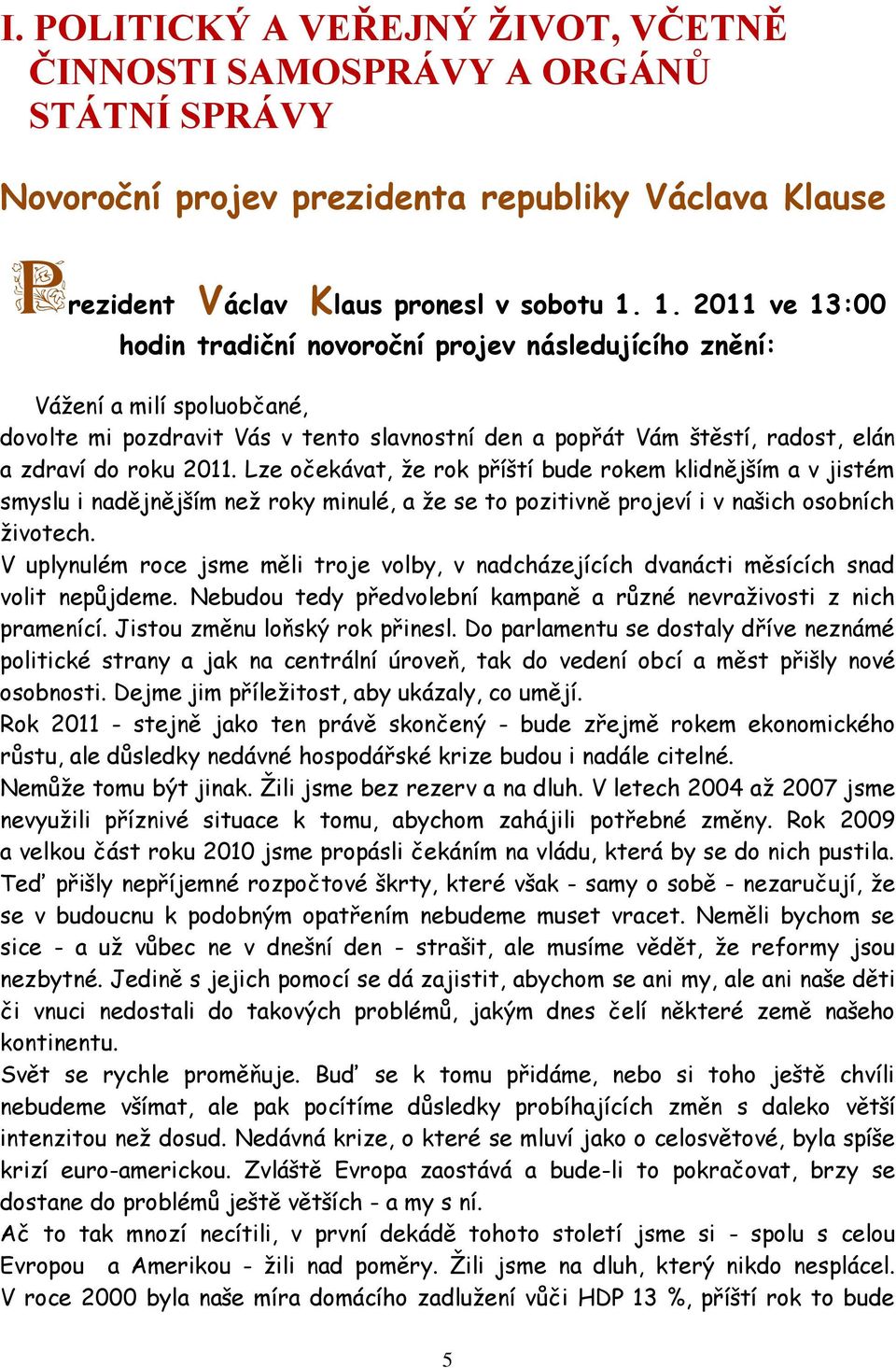 I. POLITICKÝ A VEŘEJNÝ ŽIVOT, VČETNĚ ČINNOSTI SAMOSPRÁVY A ORGÁNŮ STÁTNÍ SPRÁVY

Novoroční projev prezidenta republiky Václava Klause

Prezident Václav Klaus pronesl v sobotu 1. 1. 2011 ve 13:00 hodin tradiční novoroční projev následujícího znění:

Vážení a milí spoluobčané,
dovolte mi pozdravit Vás v tento slavnostní den a popřát Vám štěstí, radost, elán a zdraví do roku 2011. Lze očekávat, že rok příští bude rokem klidnějším a v jistém smyslu i nadějnějším než roky minulé, a že se to pozitivně projeví i v našich osobních životech.
V uplynulém roce jsme měli troje volby, v nadcházejících dvanácti měsících snad volit nepůjdeme. Nebudou tedy předvolební kampaně a různé nevraživosti z nich pramenící. Jistou změnu loňský rok přinesl. Do parlamentu se dostaly dříve neznámé politické strany a jak na centrální úroveň, tak do vedení obcí a měst přišly nové osobnosti. Dejme jim příležitost, aby ukázaly, co umějí.
Rok 2011 - stejně jako ten právě skončený - bude zřejmě rokem ekonomického růstu, ale důsledky nedávné hospodářské krize budou i nadále citelné.
Nemůže tomu být jinak. Žili jsme bez rezerv a na dluh. V letech 2004 až 2007 jsme nevyužili příznivé situace k tomu, abychom zahájili potřebné změny. Rok 2009 a velkou část roku 2010 jsme propásli čekáním na vládu, která by se do nich pustila. Teď přišly nepříjemné rozpočtové škrty, které však - samy o sobě - nezaručují, že se v budoucnu k podobným opatřením nebudeme muset vracet. Neměli bychom se sice - a už vůbec ne v dnešní den - strašit, ale musíme vědět, že reformy jsou nezbytné. Jedině s jejich pomocí se dá zajistit, abychom se ani my, ale ani naše děti či vnuci nedostali do takových problémů, jakým dnes čelí některé země našeho kontinentu.
Svět se rychle proměňuje. Buď se k tomu přidáme, nebo si toho ještě chvíli nebudeme všímat, ale pak pocítíme důsledky probíhajících změn s daleko větší intenzitou než dosud. Nedávná krize, o které se mluví jako o celosvětové, byla spíše krizí euro-americkou. Zvláště Evropa zaostává a bude-li to pokračovat, brzy se dostane do problémů ještě větších - a my s ní.
Ač to tak mnozí necítili, v první dekádě tohoto století jsme si - spolu s celou Evropou a Amerikou - žili nad poměry. Žili jsme na dluh, který nikdo nesplácel. V roce 2000 byla naše míra domácího zadlužení vůči HDP 13 %, příští rok to bude

5